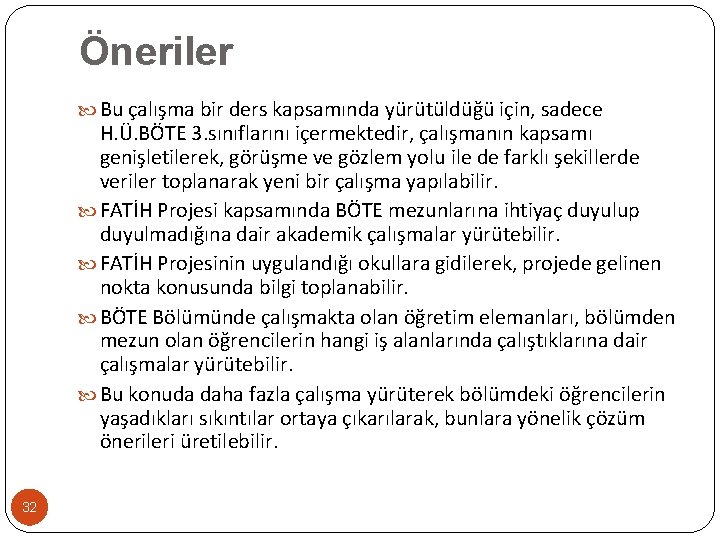 Öneriler

Bu çalışma bir ders kapsamında yürütüldüğü için, sadece H.Ü.BÖTE 3.sınıflarını içermektedir, çalışmanın kapsamı genişletilerek, görüşme ve gözlem yolu ile de farklı şekillerde veriler toplanarak yeni bir çalışma yapılabilir.

FATİH Projesi kapsamında BÖTE mezunlarına ihtiyaç duyulup duyulmadığına dair akademik çalışmalar yürütebilir.

FATİH Projesinin uygulandığı okullara gidilerek, projede gelinen nokta konusunda bilgi toplanabilir.

BÖTE Bölümünde çalışmakta olan öğretim elemanları, bölümden mezun olan öğrencilerin hangi iş alanlarında çalıştıklarına dair çalışmalar yürütebilir.

Bu konuda daha fazla çalışma yürüterek bölümdeki öğrencilerin yaşadıkları sıkıntılar ortaya çıkarılarak, bunlara yönelik çözüm önerileri üretilebilir.

32